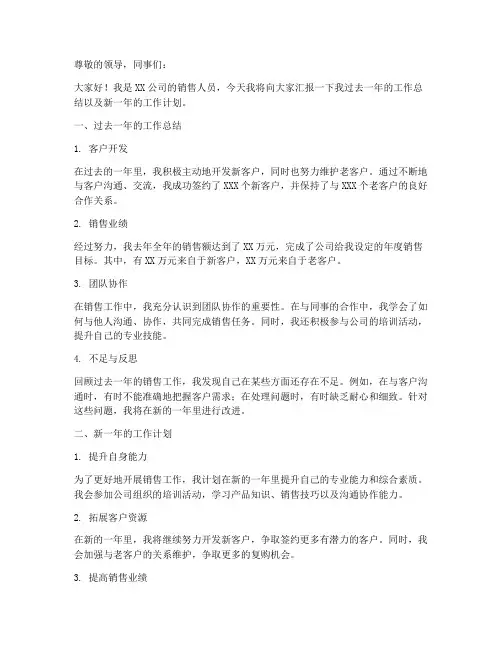 尊敬的领导，同事们：

大家好！我是 XX 公司的销售人员，今天我将向大家汇报一下我过去一年的工作总结以及新一年的工作计划。

一、过去一年的工作总结

1. 客户开发

在过去的一年里，我积极主动地开发新客户，同时也努力维护老客户。通过不断地与客户沟通、交流，我成功签约了 XXX 个新客户，并保持了与 XXX 个老客户的良好合作关系。

2. 销售业绩

经过努力，我去年全年的销售额达到了 XX 万元，完成了公司给我设定的年度销售目标。其中，有 XX 万元来自于新客户，XX 万元来自于老客户。

3. 团队协作

在销售工作中，我充分认识到团队协作的重要性。在与同事的合作中，我学会了如何与他人沟通、协作，共同完成销售任务。同时，我还积极参与公司的培训活动，提升自己的专业技能。

4. 不足与反思

回顾过去一年的销售工作，我发现自己在某些方面还存在不足。例如，在与客户沟通时，有时不能准确地把握客户需求；在处理问题时，有时缺乏耐心和细致。针对这些问题，我将在新的一年里进行改进。

二、新一年的工作计划

1. 提升自身能力

为了更好地开展销售工作，我计划在新的一年里提升自己的专业能力和综合素质。我会参加公司组织的培训活动，学习产品知识、销售技巧以及沟通协作能力。

2. 拓展客户资源

在新的一年里，我将继续努力开发新客户，争取签约更多有潜力的客户。同时，我会加强与老客户的关系维护，争取更多的复购机会。

3. 提高销售业绩